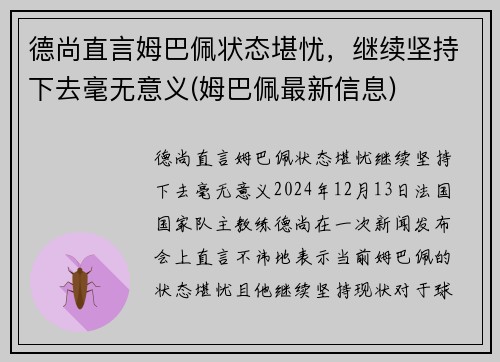 德尚直言姆巴佩状态堪忧，继续坚持下去毫无意义(姆巴佩最新信息)

德尚直言姆巴佩状态堪忧继续坚持下去毫无意义2024年12月13日法国国家队主教练德尚在一次新闻发布会上直言不讳地表示当前姆巴佩的状态堪忧且他继续坚持现状对于球